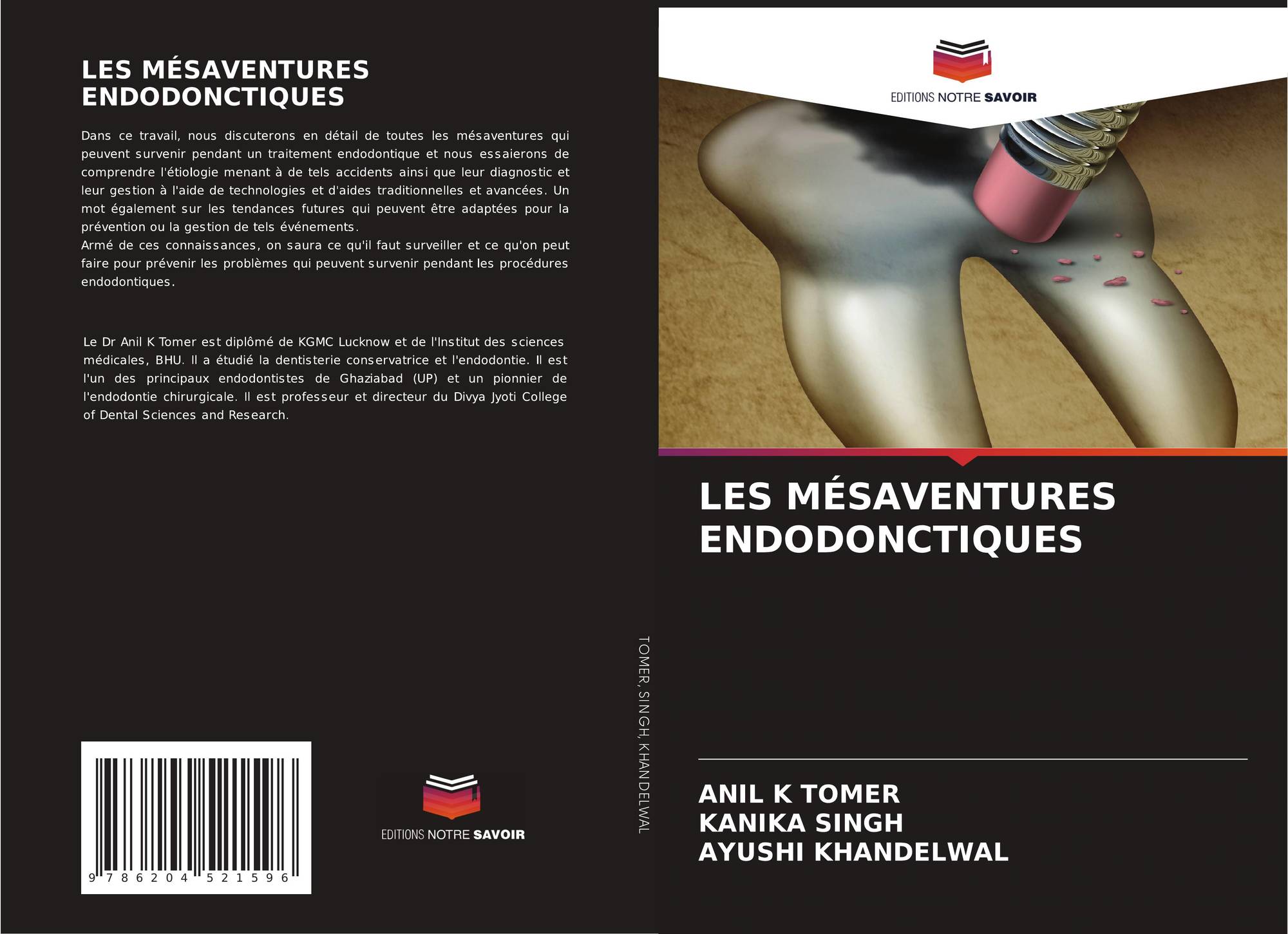 LES MÉSAVENTURES ENDODONCTIQUES

Dans ce travail, nous discuterons en détail de toutes les mésaventures qui peuvent survenir pendant un traitement endodontique et nous essaierons de comprendre l'étiologie menant à de tels accidents ainsi que leur diagnostic et leur gestion à l'aide de technologies et d'aides traditionnelles et avancées. Un mot également sur les tendances futures qui peuvent être adaptées pour la prévention ou la gestion de tels événements.
Armé de ces connaissances, on saura ce qu'il faut surveiller et ce qu'on peut faire pour prévenir les problèmes qui peuvent survenir pendant les procédures endodontiques.

Le Dr Anil K Tomer est diplômé de KGMC Lucknow et de l'Institut des sciences médicales, BHU. Il a étudié la dentisterie conservatrice et l'endodontie. Il est l'un des principaux endodontistes de Ghaziabad (UP) et un pionnier de l'endodontie chirurgicale. Il est professeur et directeur du Divya Jyoti College of Dental Sciences and Research.

9 786204 521596

EDITIONS NOTRE SAVOIR

TOMER, SINGH, KHANDELWAL

EDITIONS NOTRE SAVOIR

LES MÉSAVENTURES ENDODONCTIQUES

ANIL K TOMER
KANIKA SINGH
AYUSHI KHANDELWAL